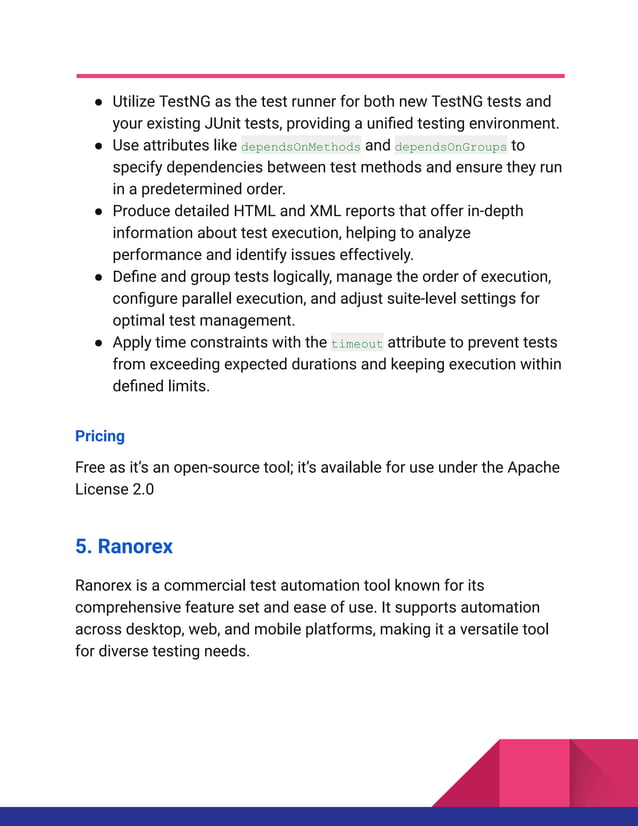 - Utilize TestNG as the test runner for both new TestNG tests and your existing JUnit tests, providing a unified testing environment.
- Use attributes like dependsOnMethods and dependsOnGroups to specify dependencies between test methods and ensure they run in a predetermined order.
- Produce detailed HTML and XML reports that offer in-depth information about test execution, helping to analyze performance and identify issues effectively.
- Define and group tests logically, manage the order of execution, configure parallel execution, and adjust suite-level settings for optimal test management.
- Apply time constraints with the timeout attribute to prevent tests from exceeding expected durations and keeping execution within defined limits.

Pricing

Free as it's an open-source tool; it's available for use under the Apache License 2.0

5. Ranorex

Ranorex is a commercial test automation tool known for its comprehensive feature set and ease of use. It supports automation across desktop, web, and mobile platforms, making it a versatile tool for diverse testing needs.